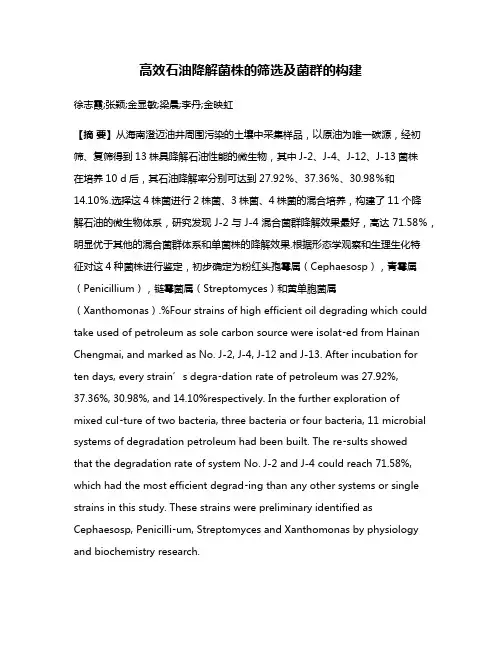 高效石油降解菌株的筛选及菌群的构建

徐志霞;张颖;金显敏;梁晨;李丹;金映虹

【摘 要】从海南澄迈油井周围污染的土壤中采集样品，以原油为唯一碳源，经初筛、复筛得到 13 株具降解石油性能的微生物，其中 J-2、J-4、J-12、J-13 菌株在培养 10 d 后，其石油降解率分别可达到 27.92%、37.36%、30.98%和 14.10%.选择这 4 株菌进行 2 株菌、3 株菌、4 株菌的混合培养，构建了 11 个降解石油的微生物体系，研究发现 J-2 与 J-4 混合菌群降解效果最好，高达 71.58%，明显优于其他的混合菌群体系和单菌株的降解效果.根据形态学观察和生理生化特征对这 4 种菌株进行鉴定，初步确定为粉红头孢霉属（Cephaesosp），青霉属（Penicillium），链霉菌属（Streptomyces）和黄单胞菌属（Xanthomonas）.%Four strains of high efficient oil degrading which could take used of petroleum as sole carbon source were isolat-ed from Hainan Chengmai, and marked as No. J-2, J-4, J-12 and J-13. After incubation for ten days, every strain′s degra-dation rate of petroleum was 27.92%, 37.36%, 30.98%, and 14.10%respectively. In the further exploration of mixed cul-ture of two bacteria, three bacteria or four bacteria, 11 microbial systems of degradation petroleum had been built. The re-sults showed that the degradation rate of system No. J-2 and J-4 could reach 71.58%, which had the most efficient degrad-ing than any other systems or single strains in this study. These strains were preliminary identified as Cephaesosp, Penicilli-um, Streptomyces and Xanthomonas by physiology and biochemistry research.